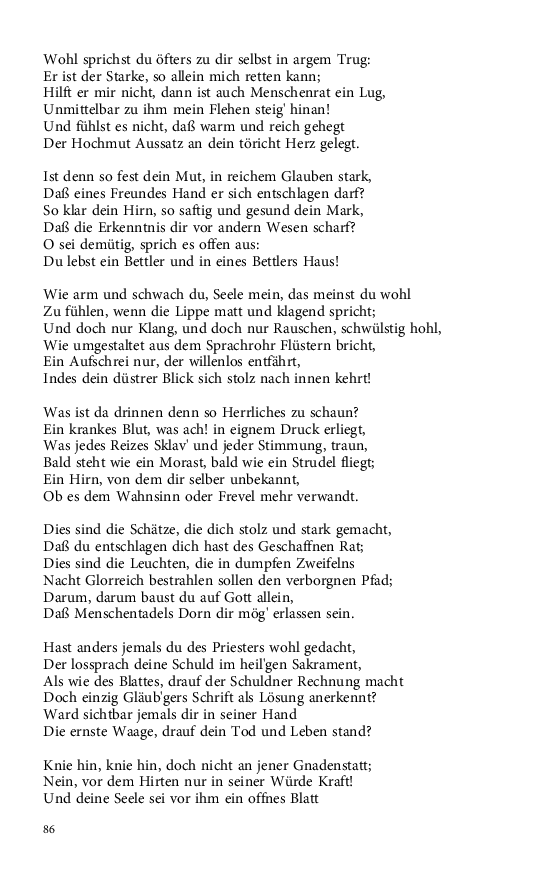 Wohl sprichst du öfters zu dir selbst in argem Trug:
Er ist der Starke, so allein mich retten kann;
Hilft er mir nicht, dann ist auch Menschenrat ein Lug,
Unmittelbar zu ihm mein Flehen steig' hinan!
Und fühlst es nicht, daß warm und reich gehegt
Der Hochmut Aussatz an dein töricht Herz gelegt.

Ist denn so fest dein Mut, in reichem Glauben stark,
Daß eines Freundes Hand er sich entschlagen darf?
So klar dein Hirn, so saftig und gesund dein Mark,
Daß die Erkenntnis dir vor andern Wesen scharf?
O sei demütig, sprich es offen aus:
Du lebst ein Bettler und in eines Bettlers Haus!

Wie arm und schwach du, Seele mein, das meinst du wohl
Zu fühlen, wenn die Lippe matt und klagend spricht;
Und doch nur Klang, und doch nur Rauschen, schwülstig hohl,
Wie umgestaltet aus dem Sprachrohr Flüstern bricht,
Ein Aufschrei nur, der willenlos entfährt,
Indes dein düstrer Blick sich stolz nach innen kehrt!

Was ist da drinnen denn so Herrliches zu schaun?
Ein krankes Blut, was ach! in eignem Druck erliegt,
Was jedes Reizes Sklav' und jeder Stimmung, traun,
Bald steht wie ein Morast, bald wie ein Strudel fliegt;
Ein Hirn, von dem dir selber unbekannt,
Ob es dem Wahnsinn oder Frevel mehr verwandt.

Dies sind die Schätze, die dich stolz und stark gemacht,
Daß du entschlagen dich hast des Geschaffnen Rat;
Dies sind die Leuchten, die in dumpfen Zweifelns
Nacht Glorreich bestrahlen sollen den verborgnen Pfad;
Darum, darum baust du auf Gott allein,
Daß Menschentadels Dorn dir mög' erlassen sein.

Hast anders jemals du des Priesters wohl gedacht,
Der lossprach deine Schuld im heil'gen Sakrament,
Als wie des Blattes, drauf der Schuldner Rechnung macht
Doch einzig Gläub'gers Schrift als Lösung anerkennt?
Ward sichtbar jemals dir in seiner Hand
Die ernste Waage, drauf dein Tod und Leben stand?

Knie hin, knie hin, doch nicht an jener Gnadenstatt;
Nein, vor dem Hirten nur in seiner Würde Kraft!
Und deine Seele sei vor ihm ein offnes Blatt

86